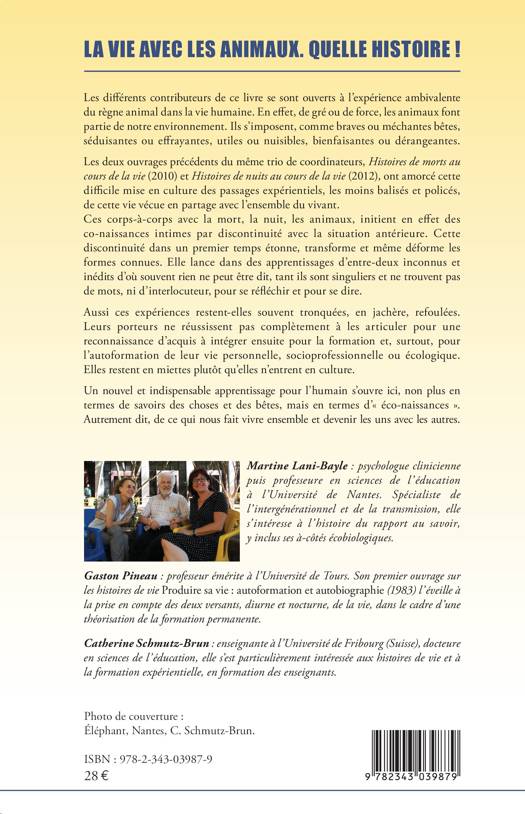 LA VIE AVEC LES ANIMAUX. QUELLE HISTOIRE !

Les différents contributeurs de ce livre se sont ouverts à l'expérience ambivalente du règne animal dans la vie humaine. En effet, de gré ou de force, les animaux font partie de notre environnement. Ils s'imposent, comme braves ou méchantes bêtes, séduisantes ou effrayantes, utiles ou nuisibles, bienfaisantes ou dérangeantes.

Les deux ouvrages précédents du même trio de coordinateurs, Histoires de morts au cours de la vie (2010) et Histoires de nuits au cours de la vie (2012), ont amorcé cette difficile mise en culture des passages expérientiels, les moins balisés et policés, de cette vie vécue en partage avec l'ensemble du vivant.
Ces corps-à-corps avec la mort, la nuit, les animaux, initient en effet des co-naissances intimes par discontinuité avec la situation antérieure. Cette discontinuité dans un premier temps étonne, transforme et même déforme les formes connues. Elle lance dans des apprentissages d'entre-deux inconnus et inédits d'où souvent rien ne peut être dit, tant ils sont singuliers et ne trouvent pas de mots, ni d'interlocuteur, pour se réfléchir et pour se dire.

Aussi ces expériences restent-elles souvent tronquées, en jachère, refoulées. Leurs porteurs ne réussissent pas complètement à les articuler pour une reconnaissance d'acquis à intégrer ensuite pour la formation et, surtout, pour l'autoformation de leur vie personnelle, socioprofessionnelle ou écologique. Elles restent en miettes plutôt qu'elles n'entrent en culture.

Un nouvel et indispensable apprentissage pour l'humain s'ouvre ici, non plus en termes de savoirs des choses et des bêtes, mais en termes d'« éco-naissances ». Autrement dit, de ce qui nous fait vivre ensemble et devenir les uns avec les autres.

Martine Lani-Bayle : psychologue clinicienne puis professeure en sciences de l'éducation à l'Université de Nantes. Spécialiste de l'intergénérationnel et de la transmission, elle s'intéresse à l'histoire du rapport au savoir, y inclus ses à-côtés écobiologiques.

Gaston Pineau : professeur émérite à l'Université de Tours. Son premier ouvrage sur les histoires de vie Produire sa vie : autoformation et autobiographie (1983) l'éveille à la prise en compte des deux versants, diurne et nocturne, de la vie, dans le cadre d'une théorisation de la formation permanente.

Catherine Schmutz-Brun : enseignante à l'Université de Fribourg (Suisse), docteure en sciences de l'éducation, elle s'est particulièrement intéressée aux histoires de vie et à la formation expérientielle, en formation des enseignants.

Photo de couverture :
Éléphant, Nantes, C. Schmutz-Brun.

ISBN : 978-2-343-03987-9
28 €

9 782343 039879